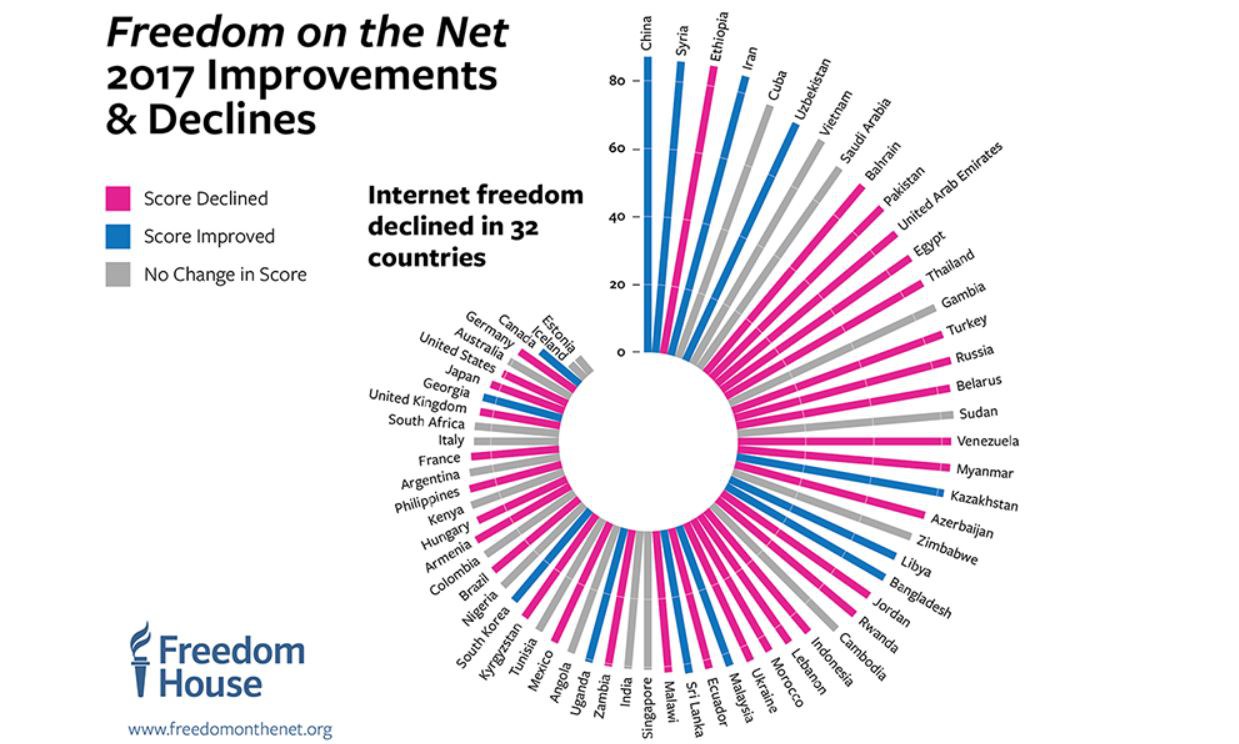 Freedom on the Net
2017 Improvements & Declines

Score Declined
Score Improved
No Change in Score

Internet freedom declined in 32 countries

80
60
40
20
0

China
Syria
Ethiopia
Iran
Cuba
Uzbekistan
Vietnam
Saudi Arabia
Bahrain
Pakistan
United Arab Emirates
Egypt
Thailand
Gambia
Turkey
Russia
Belarus
Sudan
Venezuela
Myanmar
Kazakhstan
Azerbaijan
Zimbabwe
Libya
Bangladesh
Jordan
Rwanda
Cambodia
Indonesia
Lebanon
Morocco
Ukraine
Malaysia
Ecuador
Sri Lanka
Malawi
Singapore
India
Zambia
Uganda
Angola
Mexico
Tunisia
Kyrgyzstan
South Korea
Nigeria
Brazil
Colombia
Armenia
Hungary
Kenya
Philippines
Argentina
France
Italy
South Africa
United Kingdom
Georgia
Japan
United States
Australia
Germany
Canada
Iceland
Estonia

Freedom House

www.freedomonthenet.org